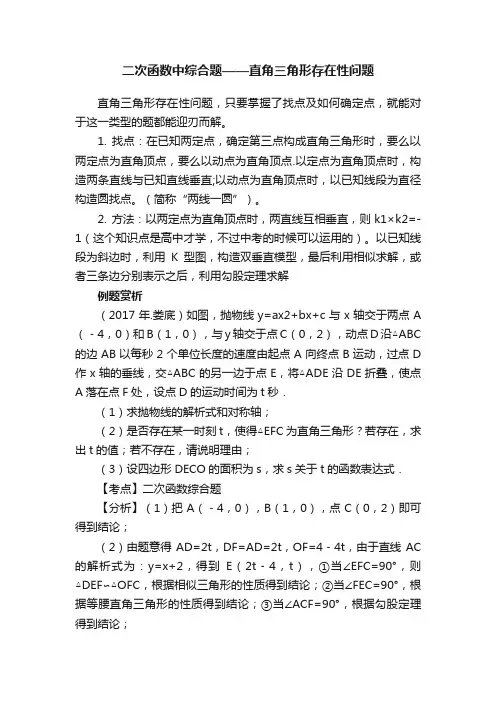 二次函数中综合题——直角三角形存在性问题

直角三角形存在性问题，只要掌握了找点及如何确定点，就能对于这一类型的题都能迎刃而解。

1. 找点：在已知两定点，确定第三点构成直角三角形时，要么以两定点为直角顶点，要么以动点为直角顶点.以定点为直角顶点时，构造两条直线与已知直线垂直;以动点为直角顶点时，以已知线段为直径构造圆找点。（简称“两线一圆”）。

2. 方法：以两定点为直角顶点时，两直线互相垂直，则 k1×k2=-1（这个知识点是高中才学，不过中考的时候可以运用的）。以已知线段为斜边时，利用 K 型图，构造双垂直模型，最后利用相似求解，或者三条边分别表示之后，利用勾股定理求解

例题赏析

（2017 年.娄底）如图，抛物线 y=ax2+bx+c 与 x 轴交于两点 A（-4，0）和 B（1，0），与 y 轴交于点 C（0，2），动点 D 沿△ABC 的边 AB 以每秒 2 个单位长度的速度由起点 A 向终点 B 运动，过点 D 作 x 轴的垂线，交△ABC 的另一边于点 E，将△ADE 沿 DE 折叠，使点 A 落在点 F 处，设点 D 的运动时间为 t 秒．

（1）求抛物线的解析式和对称轴；

（2）是否存在某一时刻 t，使得△EFC 为直角三角形？若存在，求出 t 的值；若不存在，请说明理由；

（3）设四边形 DECO 的面积为 s，求 s 关于 t 的函数表达式．

【考点】二次函数综合题

【分析】（1）把 A（-4，0），B（1，0），点 C（0，2）即可得到结论；

（2）由题意得 AD=2t，DF=AD=2t，OF=4-4t，由于直线 AC 的解析式为：y=x+2，得到 E（2t-4，t），①当∠EFC=90°，则△DEF∽△OFC，根据相似三角形的性质得到结论；②当∠FEC=90°，根据等腰直角三角形的性质得到结论；③当∠ACF=90°，根据勾股定理得到结论；